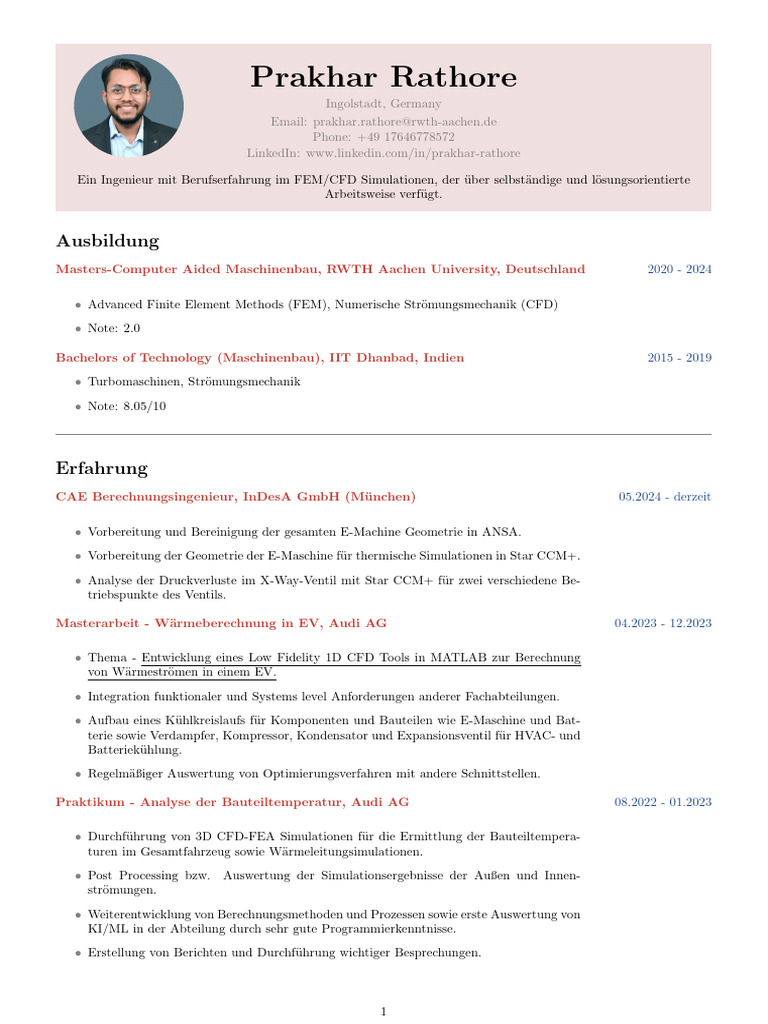 Prakhar Rathore
Ingolstadt, Germany
Email: prakhar.rathore@rwth-aachen.de
Phone: +49 17646778572
LinkedIn: www.linkedin.com/in/prakhar-rathore

Ein Ingenieur mit Berufserfahrung im FEM/CFD Simulationen, der über selbständige und lösungsorientierte Arbeitsweise verfügt.

Ausbildung

Masters-Computer Aided Maschinenbau, RWTH Aachen University, Deutschland 2020 - 2024

• Advanced Finite Element Methods (FEM), Numerische Strömungsmechanik (CFD)
• Note: 2.0

Bachelors of Technology (Maschinenbau), IIT Dhanbad, Indien 2015 - 2019

• Turbomaschinen, Strömungsmechanik
• Note: 8.05/10

Erfahrung

CAE Berechnungsingenieur, InDesA GmbH (München) 05.2024 - derzeit

• Vorbereitung und Bereinigung der gesamten E-Machine Geometrie in ANSA.
• Vorbereitung der Geometrie der E-Maschine für thermische Simulationen in Star CCM+.
• Analyse der Druckverluste im X-Way-Ventil mit Star CCM+ für zwei verschiedene Betriebspunkte des Ventils.

Masterarbeit - Wärmeberechnung in EV, Audi AG 04.2023 - 12.2023

• Thema - Entwicklung eines Low Fidelity 1D CFD Tools in MATLAB zur Berechnung von Wärmeströmen in einem EV.
• Integration funktionaler und Systems level Anforderungen anderer Fachabteilungen.
• Aufbau eines Kühlkreislaufs für Komponenten und Bauteilen wie E-Maschine und Batterie sowie Verdampfer, Kompressor, Kondensator und Expansionsventil für HVAC- und Batteriekühlung.
• Regelmäßiger Auswertung von Optimierungsverfahren mit andere Schnittstellen.

Praktikum - Analyse der Bauteiltemperatur, Audi AG 08.2022 - 01.2023

• Durchführung von 3D CFD-FEA Simulationen für die Ermittlung der Bauteiltemperaturen im Gesamtfahrzeug sowie Wärmeleitungsimulationen.
• Post Processing bzw. Auswertung der Simulationsergebnisse der Außen und Innenströmungen.
• Weiterentwicklung von Berechnungsmethoden und Prozessen sowie erste Auswertung von KI/ML in der Abteilung durch sehr gute Programmierkenntnisse.
• Erstellung von Berichten und Durchführung wichtiger Besprechungen.

1